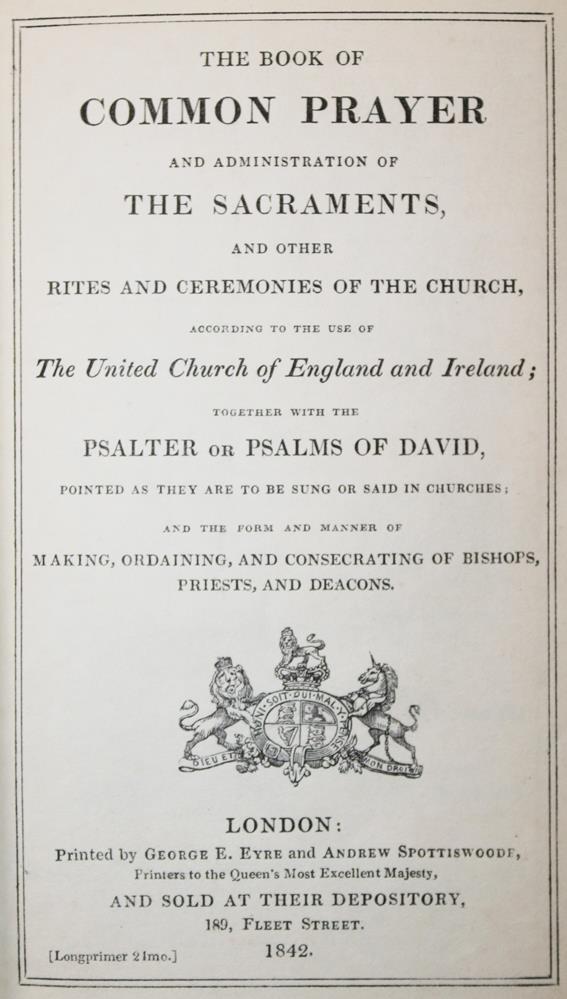 THE BOOK OF

COMMON PRAYER

AND ADMINISTRATION OF

THE SACRAMENTS,

AND OTHER

RITES AND CEREMONIES OF THE CHURCH,

ACCORDING TO THE USE OF

The United Church of England and Ireland;

TOGETHER WITH THE

PSALTER OR PSALMS OF DAVID,

POINTED AS THEY ARE TO BE SUNG OR SAID IN CHURCHES;

AND THE FORM AND MANNER OF

MAKING, ORDAINING, AND CONSECRATING OF BISHOPS, PRIESTS, AND DEACONS.

HONI SOIT QUI MAL Y PENSE

DIEU ET MON DROIT

LONDON:

Printed by GEORGE E. EYRE and ANDREW SPOTTISWOODE, Printers to the Queen's Most Excellent Majesty,

AND SOLD AT THEIR DEPOSITORY,

189, FLEET STREET.

[Longprimer 24mo.] 1842.